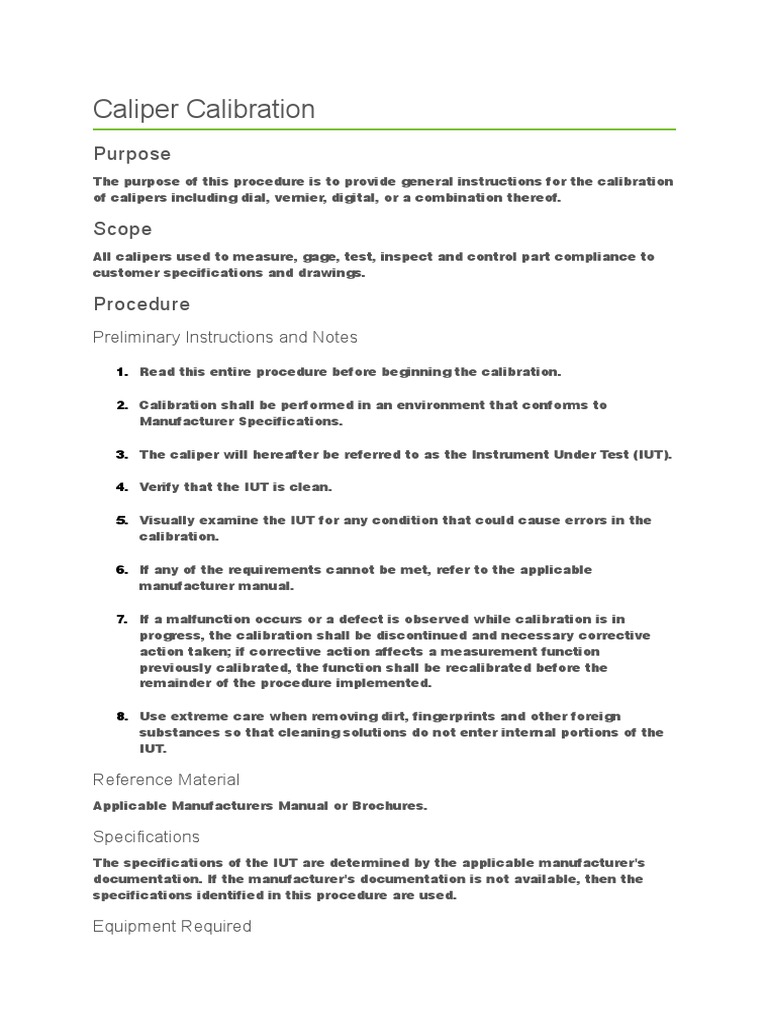 Caliper Calibration

Purpose

The purpose of this procedure is to provide general instructions for the calibration of calipers including dial, vernier, digital, or a combination thereof.

Scope

All calipers used to measure, gage, test, inspect and control part compliance to customer specifications and drawings.

Procedure

Preliminary Instructions and Notes

1. Read this entire procedure before beginning the calibration.

2. Calibration shall be performed in an environment that conforms to Manufacturer Specifications.

3. The caliper will hereafter be referred to as the Instrument Under Test (IUT).

4. Verify that the IUT is clean.

5. Visually examine the IUT for any condition that could cause errors in the calibration.

6. If any of the requirements cannot be met, refer to the applicable manufacturer manual.

7. If a malfunction occurs or a defect is observed while calibration is in progress, the calibration shall be discontinued and necessary corrective action taken; if corrective action affects a measurement function previously calibrated, the function shall be recalibrated before the remainder of the procedure implemented.

8. Use extreme care when removing dirt, fingerprints and other foreign substances so that cleaning solutions do not enter internal portions of the IUT.

Reference Material

Applicable Manufacturers Manual or Brochures.

Specifications

The specifications of the IUT are determined by the applicable manufacturer's documentation. If the manufacturer's documentation is not available, then the specifications identified in this procedure are used.

Equipment Required